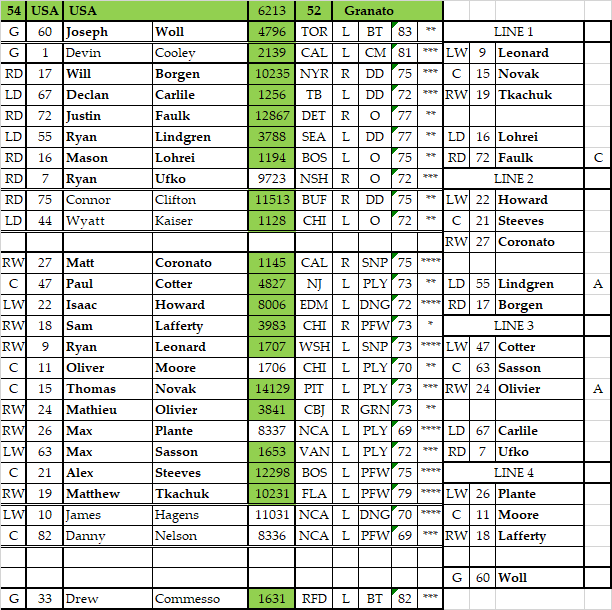 | 54 | USA | USA | | 6213 | 52 | Granato | | | | | | | |
|---|---|---|---|---|---|---|---|---|---|---|---|---|---|
| G | 60 | Joseph | Woll | 4796 | TOR | L | BT | 83 | ** | LINE 1 | | | |
| G | 1 | Devin | Cooley | 2139 | CAL | L | CM | 81 | *** | LW | 9 | Leonard | |
| RD | 17 | Will | Borgen | 10235 | NYR | R | DD | 75 | *** | C | 15 | Novak | |
| LD | 67 | Declan | Carlile | 1256 | TB | L | DD | 72 | *** | RW | 19 | Tkachuk | |
| RD | 72 | Justin | Faulk | 12867 | DET | R | O | 77 | ** | | | | |
| LD | 55 | Ryan | Lindgren | 3788 | SEA | L | DD | 77 | ** | LD | 16 | Lohrei | |
| RD | 16 | Mason | Lohrei | 1194 | BOS | L | O | 75 | ** | RD | 72 | Faulk | C |
| RD | 7 | Ryan | Ufko | 9723 | NSH | R | O | 72 | *** | LINE 2 | | | |
| RD | 75 | Connor | Clifton | 11513 | BUF | R | DD | 75 | ** | LW | 22 | Howard | |
| LD | 44 | Wyatt | Kaiser | 1128 | CHI | L | O | 72 | ** | C | 21 | Steeves | |
| | | | | | | | | | | RW | 27 | Coronato | |
| RW | 27 | Matt | Coronato | 1145 | CAL | R | SNP | 75 | **** | | | | |
| C | 47 | Paul | Cotter | 4827 | NJ | L | PLY | 73 | ** | LD | 55 | Lindgren | A |
| LW | 22 | Isaac | Howard | 8006 | EDM | L | DNG | 72 | **** | RD | 17 | Borgen | |
| RW | 18 | Sam | Lafferty | 3983 | CHI | R | PFW | 73 | * | LINE 3 | | | |
| RW | 9 | Ryan | Leonard | 1707 | WSH | L | SNP | 73 | **** | LW | 47 | Cotter | |
| C | 11 | Oliver | Moore | 1706 | CHI | L | PLY | 70 | ** | C | 63 | Sasson | |
| C | 15 | Thomas | Novak | 14129 | PIT | L | PLY | 73 | *** | RW | 24 | Olivier | A |
| RW | 24 | Mathieu | Olivier | 3841 | CBJ | R | GRN | 73 | ** | | | | |
| RW | 26 | Max | Plante | 8337 | NCA | L | PLY | 69 | **** | LD | 67 | Carlile | |
| LW | 63 | Max | Sasson | 1653 | VAN | L | PLY | 72 | *** | RD | 7 | Ufko | |
| C | 21 | Alex | Steeves | 12298 | BOS | L | PFW | 75 | **** | LINE 4 | | | |
| RW | 19 | Matthew | Tkachuk | 10231 | FLA | L | PFW | 79 | **** | LW | 26 | Plante | |
| LW | 10 | James | Hagens | 11031 | NCA | L | DNG | 70 | **** | C | 11 | Moore | |
| C | 82 | Danny | Nelson | 8336 | NCA | L | PFW | 69 | *** | RW | 18 | Lafferty | |
| | | | | | | | | | | | | | |
| | | | | | | | | | | G | 60 | Woll | |
| G | 33 | Drew | Commesso | 1631 | RFD | L | BT | 82 | *** | | | | |